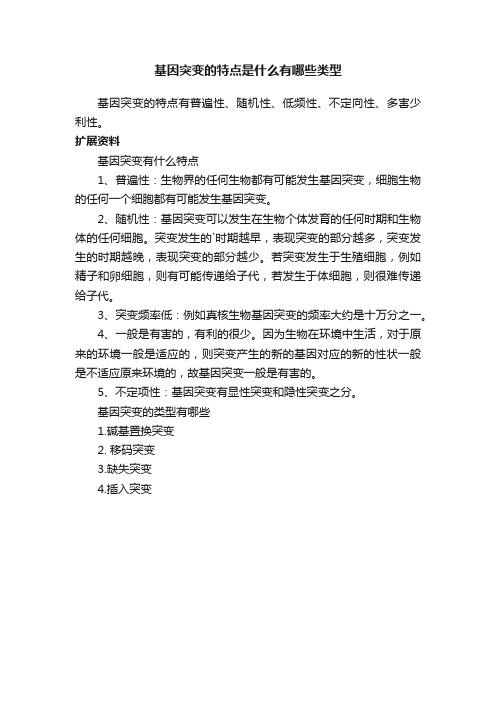 基因突变的特点是什么有哪些类型

基因突变的特点有普遍性、随机性、低频性、不定向性、多害少利性。

扩展资料

基因突变有什么特点

1、普遍性：生物界的任何生物都有可能发生基因突变，细胞生物的任何一个细胞都有可能发生基因突变。

2、随机性：基因突变可以发生在生物个体发育的任何时期和生物体的任何细胞。突变发生的`时期越早，表现突变的部分越多，突变发生的时期越晚，表现突变的部分越少。若突变发生于生殖细胞，例如精子和卵细胞，则有可能传递给子代，若发生于体细胞，则很难传递给子代。

3、突变频率低：例如真核生物基因突变的频率大约是十万分之一。

4、一般是有害的，有利的很少。因为生物在环境中生活，对于原来的环境一般是适应的，则突变产生的新的基因对应的新的性状一般是不适应原来环境的，故基因突变一般是有害的。

5、不定项性：基因突变有显性突变和隐性突变之分。

基因突变的类型有哪些

1.碱基置换突变

2. 移码突变

3.缺失突变

4.插入突变